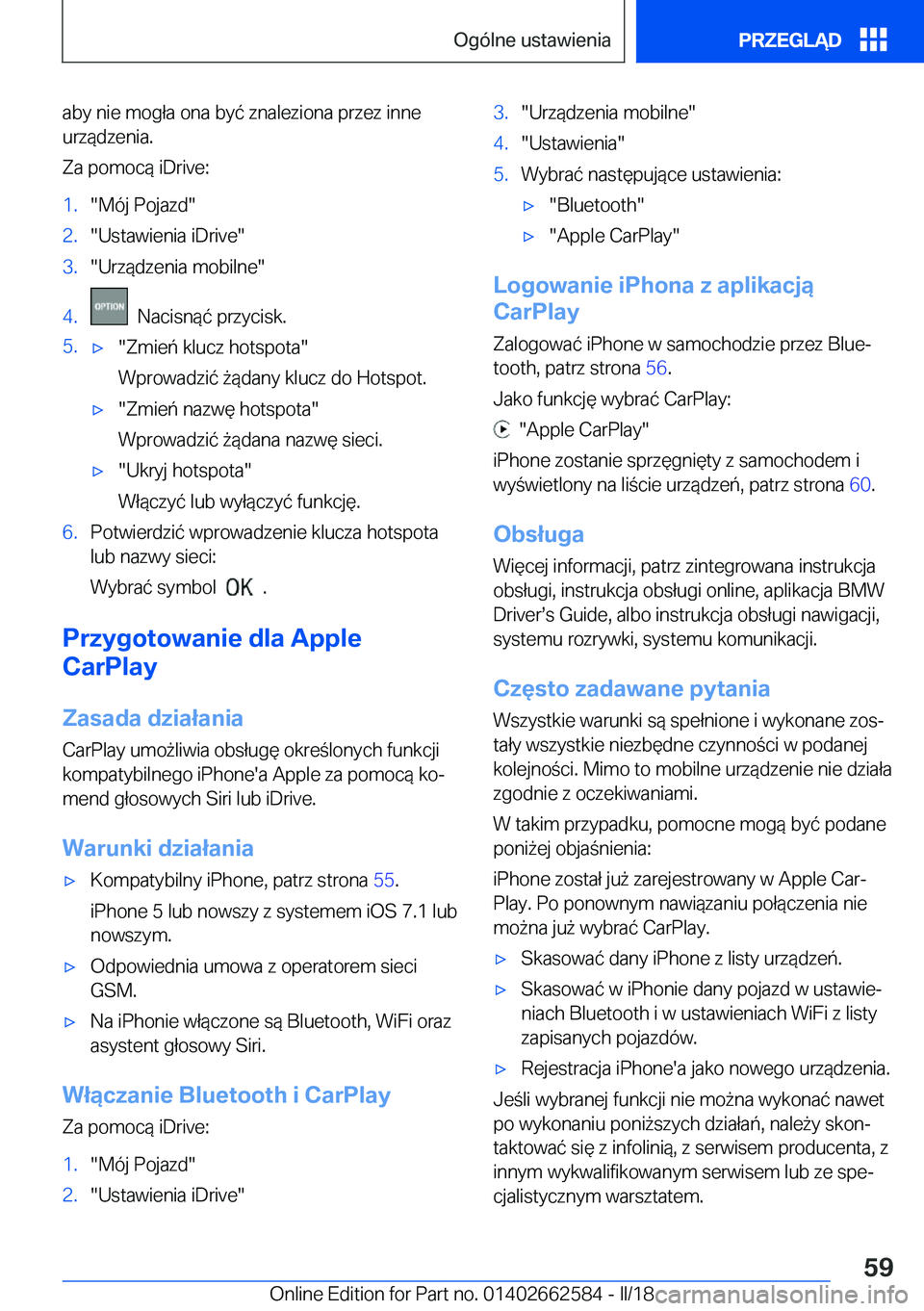 Ogólne ustawienia PRZEGLĄD

aby nie mogła ona być znaleziona przez inne urządzenia.

Za pomocą iDrive:

1. "Mój Pojazd"
2. "Ustawienia iDrive"
3. "Urządzenia mobilne"
4. OPTION Nacisnąć przycisk.
5. ▷ "Zmień klucz hotspota"
Wprowadzić żądany klucz do Hotspot.
▷ "Zmień nazwę hotspota"
Wprowadzić żądana nazwę sieci.
▷ "Ukryj hotspota"
Włączyć lub wyłączyć funkcję.
6. Potwierdzić wprowadzenie klucza hotspota lub nazwy sieci:
Wybrać symbol OK .

Przygotowanie dla Apple CarPlay

Zasada działania

CarPlay umożliwia obsługę określonych funkcji kompatybilnego iPhone'a Apple za pomocą komend głosowych Siri lub iDrive.

Warunki działania

▷ Kompatybilny iPhone, patrz strona 55.
iPhone 5 lub nowszy z systemem iOS 7.1 lub nowszym.
▷ Odpowiednia umowa z operatorem sieci GSM.
▷ Na iPhonie włączone są Bluetooth, WiFi oraz asystent głosowy Siri.

Włączanie Bluetooth i CarPlay

Za pomocą iDrive:

1. "Mój Pojazd"
2. "Ustawienia iDrive"
3. "Urządzenia mobilne"
4. "Ustawienia"
5. Wybrać następujące ustawienia:
▷ "Bluetooth"
▷ "Apple CarPlay"

Logowanie iPhona z aplikacją CarPlay

Zalogować iPhone w samochodzie przez Bluetooth, patrz strona 56.

Jako funkcję wybrać CarPlay:

"Apple CarPlay"

iPhone zostanie sprzęgnięty z samochodem i wyświetlony na liście urządzeń, patrz strona 60.

Obsługa

Więcej informacji, patrz zintegrowana instrukcja obsługi, instrukcja obsługi online, aplikacja BMW Driver's Guide, albo instrukcja obsługi nawigacji, systemu rozrywki, systemu komunikacji.

Często zadawane pytania

Wszystkie warunki są spełnione i wykonane zostały wszystkie niezbędne czynności w podanej kolejności. Mimo to mobilne urządzenie nie działa zgodnie z oczekiwaniami.

W takim przypadku, pomocne mogą być podane poniżej objaśnienia:

iPhone został już zarejestrowany w Apple CarPlay. Po ponownym nawiązaniu połączenia nie można już wybrać CarPlay.

▷ Skasować dany iPhone z listy urządzeń.
▷ Skasować w iPhonie dany pojazd w ustawieniach Bluetooth i w ustawieniach WiFi z listy zapisanych pojazdów.
▷ Rejestracja iPhone'a jako nowego urządzenia.

Jeśli wybranej funkcji nie można wykonać nawet po wykonaniu poniższych działań, należy skontaktować się z infolinią, z serwisem producenta, z innym wykwalifikowanym serwisem lub ze specjalistycznym warsztatem.

59

Online Edition for Part no. 01402662584 - II/18 carmanualsonline.info